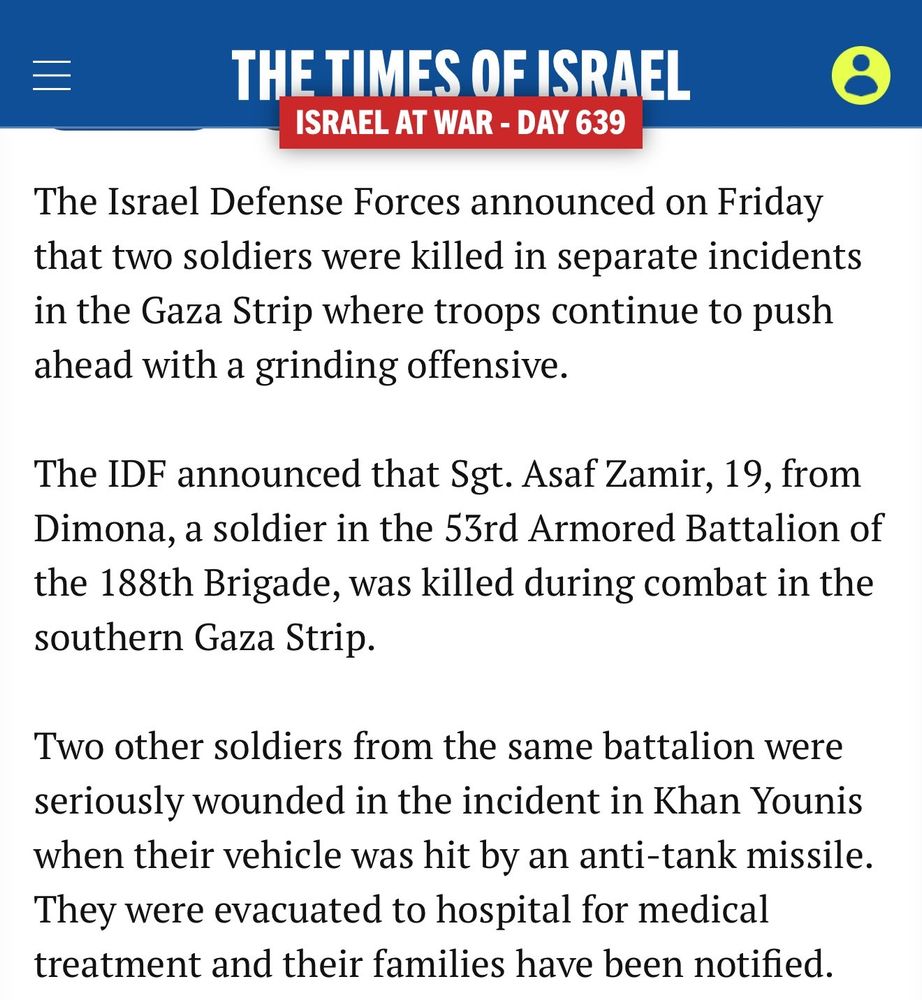 THE TIMES OF ISRAEL

ISRAEL AT WAR - DAY 639

The Israel Defense Forces announced on Friday that two soldiers were killed in separate incidents in the Gaza Strip where troops continue to push ahead with a grinding offensive.

The IDF announced that Sgt. Asaf Zamir, 19, from Dimona, a soldier in the 53rd Armored Battalion of the 188th Brigade, was killed during combat in the southern Gaza Strip.

Two other soldiers from the same battalion were seriously wounded in the incident in Khan Younis when their vehicle was hit by an anti-tank missile. They were evacuated to hospital for medical treatment and their families have been notified.